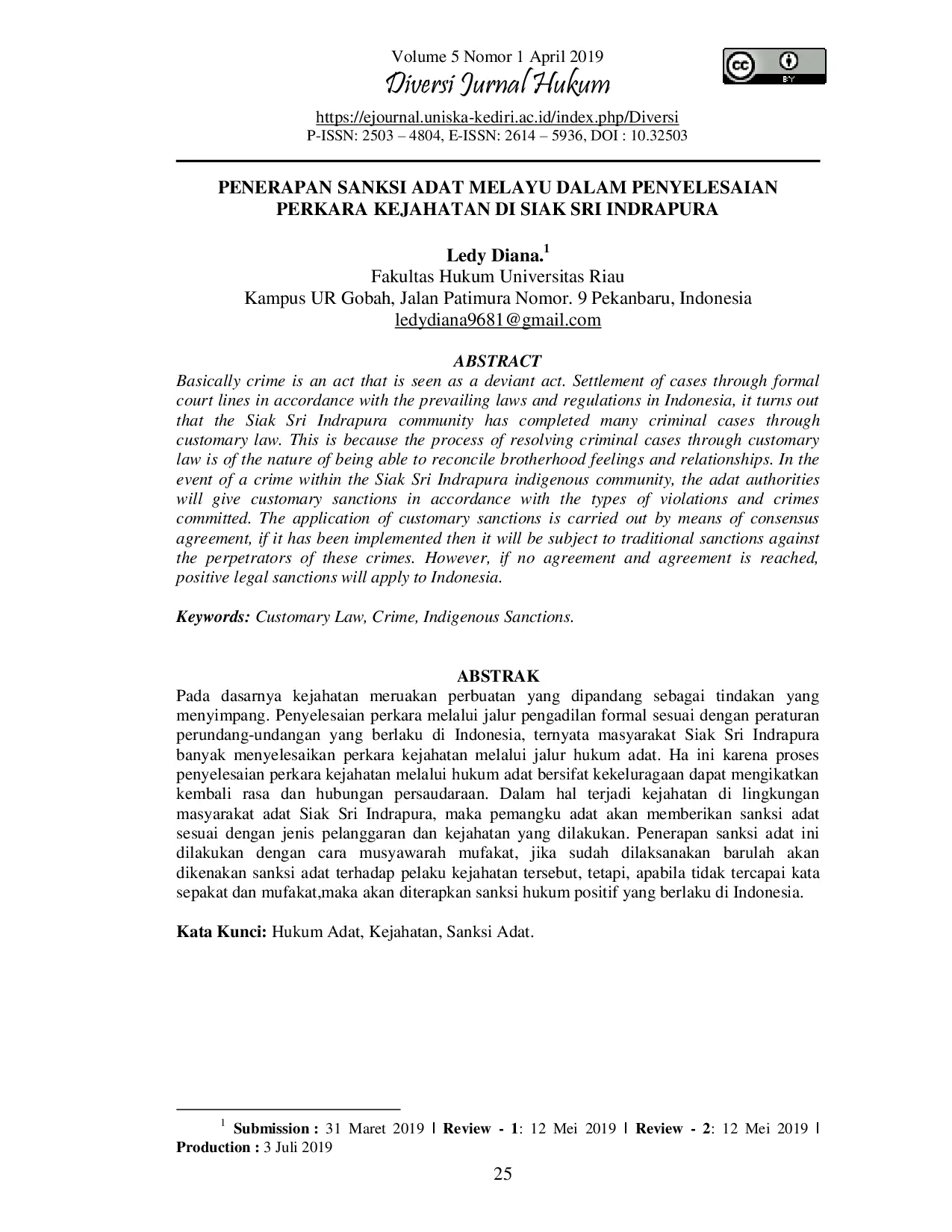 Volume 5 Nomor 1 April 2019
Diversi Jurnal Hukum

cc BY

https://ejournal.uniska-kediri.ac.id/index.php/Diversi
P-ISSN: 2503 – 4804, E-ISSN: 2614 – 5936, DOI : 10.32503

PENERAPAN SANKSI ADAT MELAYU DALAM PENYELESAIAN PERKARA KEJAHATAN DI SIAK SRI INDRAPURA

Ledy Diana.$^1$
Fakultas Hukum Universitas Riau
Kampus UR Gobah, Jalan Patimura Nomor. 9 Pekanbaru, Indonesia
ledydiana9681@gmail.com

ABSTRACT
Basically crime is an act that is seen as a deviant act. Settlement of cases through formal court lines in accordance with the prevailing laws and regulations in Indonesia, it turns out that the Siak Sri Indrapura community has completed many criminal cases through customary law. This is because the process of resolving criminal cases through customary law is of the nature of being able to reconcile brotherhood feelings and relationships. In the event of a crime within the Siak Sri Indrapura indigenous community, the adat authorities will give customary sanctions in accordance with the types of violations and crimes committed. The application of customary sanctions is carried out by means of consensus agreement, if it has been implemented then it will be subject to traditional sanctions against the perpetrators of these crimes. However, if no agreement and agreement is reached, positive legal sanctions will apply to Indonesia.

Keywords: Customary Law, Crime, Indigenous Sanctions.

ABSTRAK
Pada dasarnya kejahatan meruakan perbuatan yang dipandang sebagai tindakan yang menyimpang. Penyelesaian perkara melalui jalur pengadilan formal sesuai dengan peraturan perundang-undangan yang berlaku di Indonesia, ternyata masyarakat Siak Sri Indrapura banyak menyelesaikan perkara kejahatan melalui jalur hukum adat. Ha ini karena proses penyelesaian perkara kejahatan melalui hukum adat bersifat kekeluragaan dapat mengikatkan kembali rasa dan hubungan persaudaraan. Dalam hal terjadi kejahatan di lingkungan masyarakat adat Siak Sri Indrapura, maka pemangku adat akan memberikan sanksi adat sesuai dengan jenis pelanggaran dan kejahatan yang dilakukan. Penerapan sanksi adat ini dilakukan dengan cara musyawarah mufakat, jika sudah dilaksanakan barulah akan dikenakan sanksi adat terhadap pelaku kejahatan tersebut, tetapi, apabila tidak tercapai kata sepakat dan mufakat,maka akan diterapkan sanksi hukum positif yang berlaku di Indonesia.

Kata Kunci: Hukum Adat, Kejahatan, Sanksi Adat.

$^1$ Submission : 31 Maret 2019 | Review - 1: 12 Mei 2019 | Review - 2: 12 Mei 2019 | Production : 3 Juli 2019

25